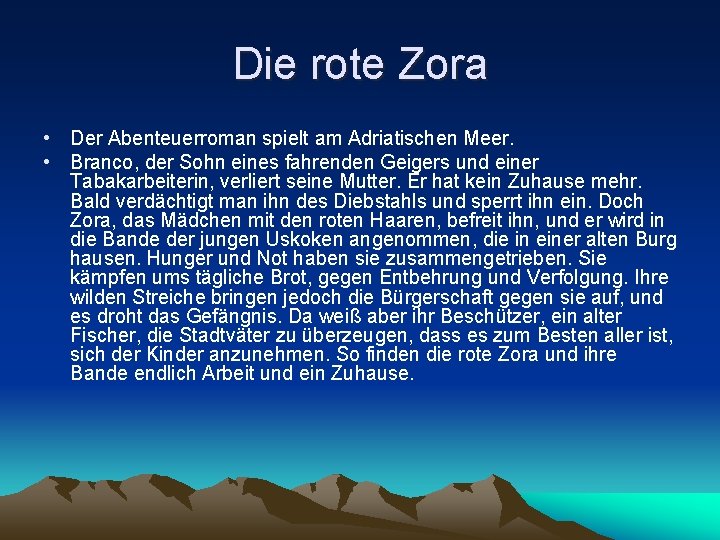 Die rote Zora

• Der Abenteuerroman spielt am Adriatischen Meer.
• Branco, der Sohn eines fahrenden Geigers und einer Tabakarbeiterin, verliert seine Mutter. Er hat kein Zuhause mehr. Bald verdächtigt man ihn des Diebstahls und sperrt ihn ein. Doch Zora, das Mädchen mit den roten Haaren, befreit ihn, und er wird in die Bande der jungen Uskoken angenommen, die in einer alten Burg hausen. Hunger und Not haben sie zusammengetrieben. Sie kämpfen ums tägliche Brot, gegen Entbehrung und Verfolgung. Ihre wilden Streiche bringen jedoch die Bürgerschaft gegen sie auf, und es droht das Gefängnis. Da weiß aber ihr Beschützer, ein alter Fischer, die Stadtväter zu überzeugen, dass es zum Besten aller ist, sich der Kinder anzunehmen. So finden die rote Zora und ihre Bande endlich Arbeit und ein Zuhause.